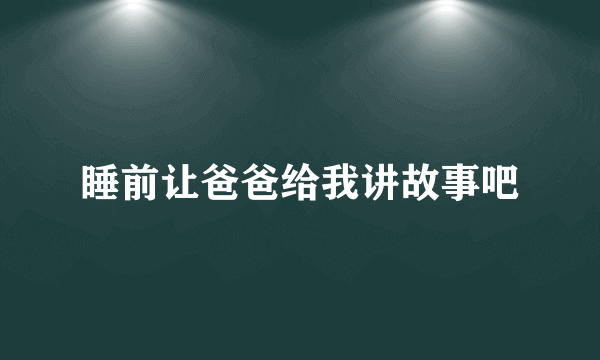 睡前让爸爸给我讲故事吧